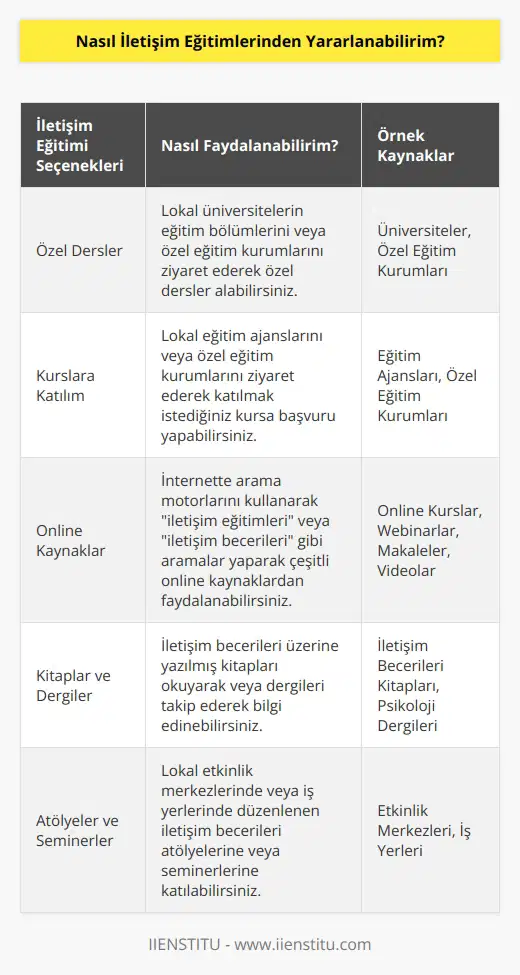 Nasıl İletişim Eğitimlerinden Yararlanabilirim?

| İletişim Eğitimi Seçenekleri | Nasıl Faydalanabilirim? | Örnek Kaynaklar |
|---|---|---|
| Özel Dersler | Lokal üniversitelerin eğitim bölümlerini veya özel eğitim kurumlarını ziyaret ederek özel dersler alabilirsiniz. | Üniversiteler, Özel Eğitim Kurumları |
| Kurslara Katılım | Lokal eğitim ajanslarını veya özel eğitim kurumlarını ziyaret ederek katılmak istediğiniz kursa başvuru yapabilirsiniz. | Eğitim Ajansları, Özel Eğitim Kurumları |
| Online Kaynaklar | İnternette arama motorlarını kullanarak "iletişim eğitimleri" veya "iletişim becerileri" gibi aramalar yaparak çeşitli online kaynaklardan faydalanabilirsiniz. | Online Kurslar, Webinarlar, Makaleler, Videolar |
| Kitaplar ve Dergiler | İletişim becerileri üzerine yazılmış kitapları okuyarak veya dergileri takip ederek bilgi edinebilirsiniz. | İletişim Becerileri Kitapları, Psikoloji Dergileri |
| Atölyeler ve Seminerler | Lokal etkinlik merkezlerinde veya iş yerlerinde düzenlenen iletişim becerileri atölyelerine veya seminerlerine katılabilirsiniz. | Etkinlik Merkezleri, İş Yerleri |

IIENSTITU - www.iienstitu.com